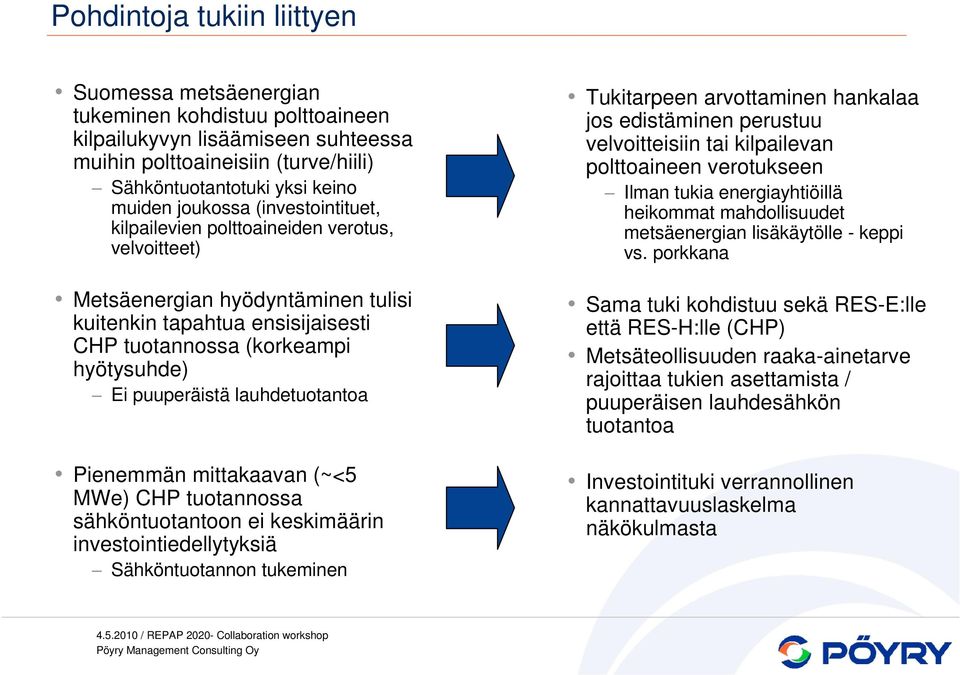 Pohdintoja tukiin liittyen

• Suomessa metsäenergian tukeminen kohdistuu polttoaineen kilpailukyvyn lisäämiseen suhteessa muihin polttoaineisiin (turve/hiili)
– Sähköntuotantotuki yksi keino muiden joukossa (investointituet, kilpailevien polttoaineiden verotus, velvoitteet)

• Metsäenergian hyödyntäminen tulisi kuitenkin tapahtua ensisijaisesti CHP tuotannossa (korkeampi hyötysuhde)
– Ei puuperäistä lauhdetuotantoa

• Pienemmän mittakaavan (~<5 MWe) CHP tuotannossa sähköntuotantoon ei keskimäärin investointiedellytyksiä
– Sähköntuotannon tukeminen

• Tukitarpeen arvottaminen hankalaa jos edistäminen perustuu velvoitteisiin tai kilpailevan polttoaineen verotukseen
– Ilman tukia energiayhtiöillä heikommat mahdollisuudet metsäenergian lisäkäytölle - keppi vs. porkkana

• Sama tuki kohdistuu sekä RES-E:lle että RES-H:lle (CHP)
• Metsäteollisuuden raaka-ainetarve rajoittaa tukien asettamista / puuperäisen lauhdesähkön tuotantoa

• Investointituki verrannollinen kannattavuuslaskelma näkökulmasta

4.5.2010 / REPAP 2020- Collaboration workshop
Pöyry Management Consulting Oy

PÖYRY